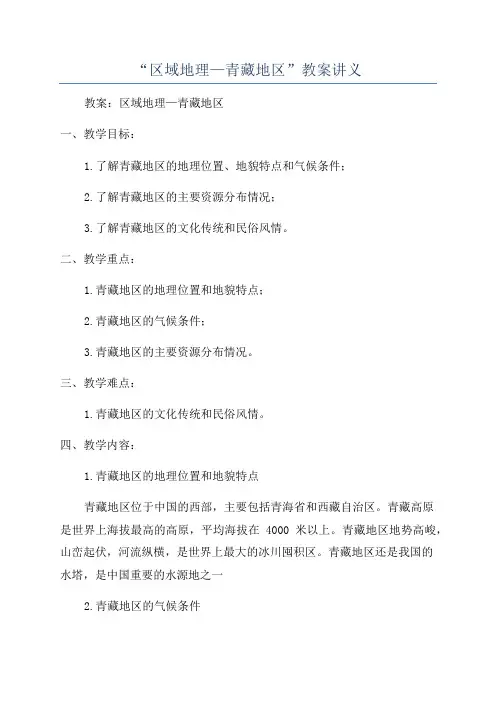 “区域地理—青藏地区”教案讲义

教案：区域地理—青藏地区

一、教学目标：

1.了解青藏地区的地理位置、地貌特点和气候条件；

2.了解青藏地区的主要资源分布情况；

3.了解青藏地区的文化传统和民俗风情。

二、教学重点：

1.青藏地区的地理位置和地貌特点；

2.青藏地区的气候条件；

3.青藏地区的主要资源分布情况。

三、教学难点：

1.青藏地区的文化传统和民俗风情。

四、教学内容：

1.青藏地区的地理位置和地貌特点

青藏地区位于中国的西部，主要包括青海省和西藏自治区。青藏高原是世界上海拔最高的高原，平均海拔在 4000 米以上。青藏地区地势高峻，山峦起伏，河流纵横，是世界上最大的冰川囤积区。青藏地区还是我国的水塔，是中国重要的水源地之一

2.青藏地区的气候条件